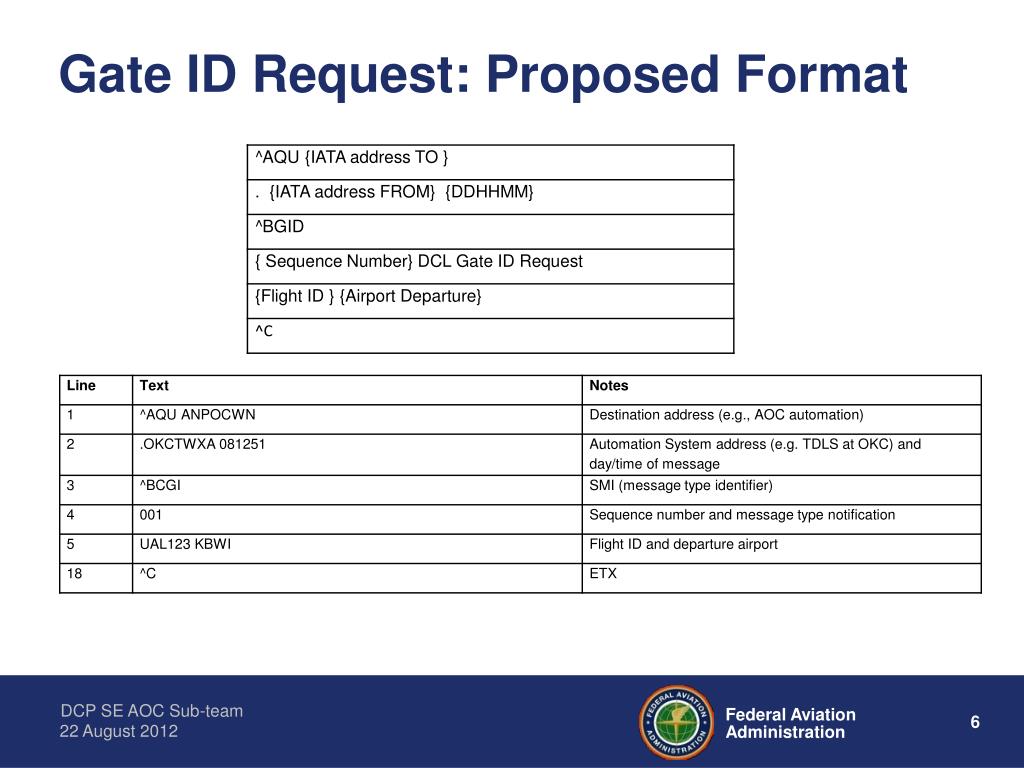 Gate ID Request: Proposed Format

| ^AQU {IATA address TO } |
|---|
| . {IATA address FROM} {DDHHMM} |
| ^BGID |
| { Sequence Number} DCL Gate ID Request |
| {Flight ID } {Airport Departure} |
| ^C |

| Line | Text | Notes |
|---|---|---|
| 1 | ^AQU ANPOCWN | Destination address (e.g., AOC automation) |
| 2 | .OKCTWXA 081251 | Automation System address (e.g. TDLS at OKC) and day/time of message |
| 3 | ^BCGI | SMI (message type identifier) |
| 4 | 001 | Sequence number and message type notification |
| 5 | UAL123 KBWI | Flight ID and departure airport |
| 18 | ^C | ETX |

DCP SE AOC Sub-team
22 August 2012

FEDERAL AVIATION ADMINISTRATION

Federal Aviation Administration

6